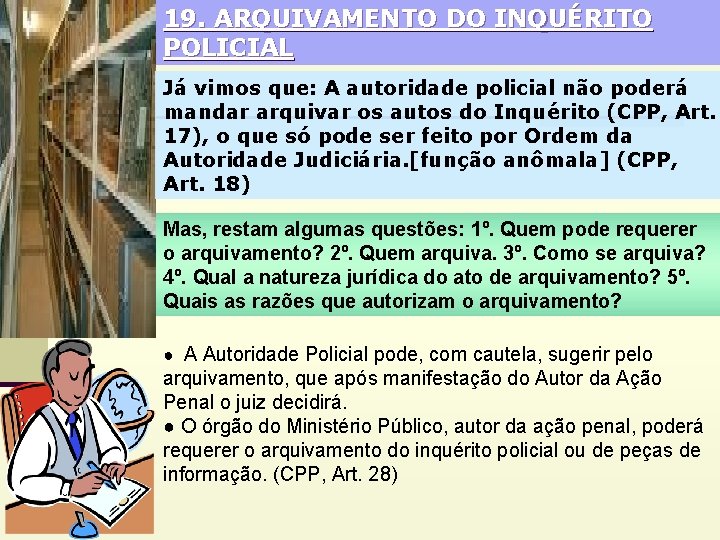 19. ARQUIVAMENTO DO INQUÉRITO POLICIAL

Já vimos que: A autoridade policial não poderá mandar arquivar os autos do Inquérito (CPP, Art. 17), o que só pode ser feito por Ordem da Autoridade Judiciária.[função anômala] (CPP, Art. 18)

Mas, restam algumas questões: 1º. Quem pode requerer o arquivamento? 2º. Quem arquiva. 3º. Como se arquiva? 4º. Qual a natureza jurídica do ato de arquivamento? 5º. Quais as razões que autorizam o arquivamento?

● A Autoridade Policial pode, com cautela, sugerir pelo arquivamento, que após manifestação do Autor da Ação Penal o juiz decidirá.
● O órgão do Ministério Público, autor da ação penal, poderá requerer o arquivamento do inquérito policial ou de peças de informação. (CPP, Art. 28)